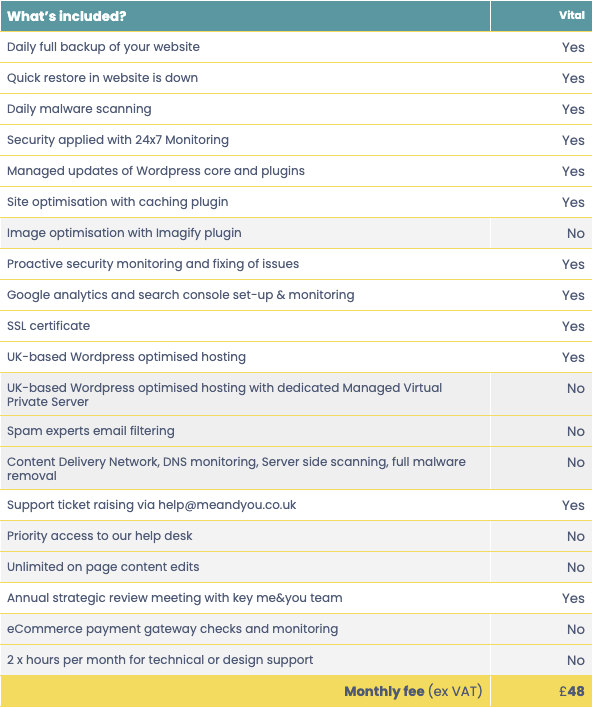 | What's included? | Vital |
|---|---|
| Daily full backup of your website | Yes |
| Quick restore in website is down | Yes |
| Daily malware scanning | Yes |
| Security applied with 24x7 Monitoring | Yes |
| Managed updates of Wordpress core and plugins | Yes |
| Site optimisation with caching plugin | Yes |
| Image optimisation with Imagify plugin | No |
| Proactive security monitoring and fixing of issues | Yes |
| Google analytics and search console set-up & monitoring | Yes |
| SSL certificate | Yes |
| UK-based Wordpress optimised hosting | Yes |
| UK-based Wordpress optimised hosting with dedicated Managed Virtual Private Server | No |
| Spam experts email filtering | No |
| Content Delivery Network, DNS monitoring, Server side scanning, full malware removal | No |
| Support ticket raising via help@meandyou.co.uk | Yes |
| Priority access to our help desk | No |
| Unlimited on page content edits | No |
| Annual strategic review meeting with key me&you team | Yes |
| eCommerce payment gateway checks and monitoring | No |
| 2 x hours per month for technical or design support | No |
| Monthly fee (ex VAT) | £48 |